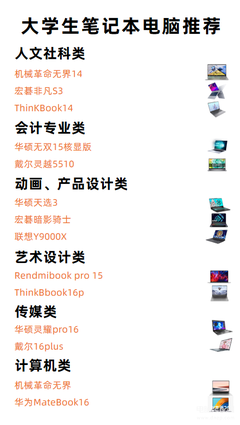 大学生笔记本电脑推荐

人文社科类

机械革命无界14

宏碁非凡S3

ThinKBook14

会计专业类

华硕无双15核显版

戴尔灵越5510

动画、产品设计类

华硕天选3

宏碁暗影骑士

联想Y9000X

艺术设计类

Rendmibook pro 15

ThinkBbook16p

传媒类

华硕灵耀pro16

戴尔16plus

计算机类

机械革命无界

华为MateBook16